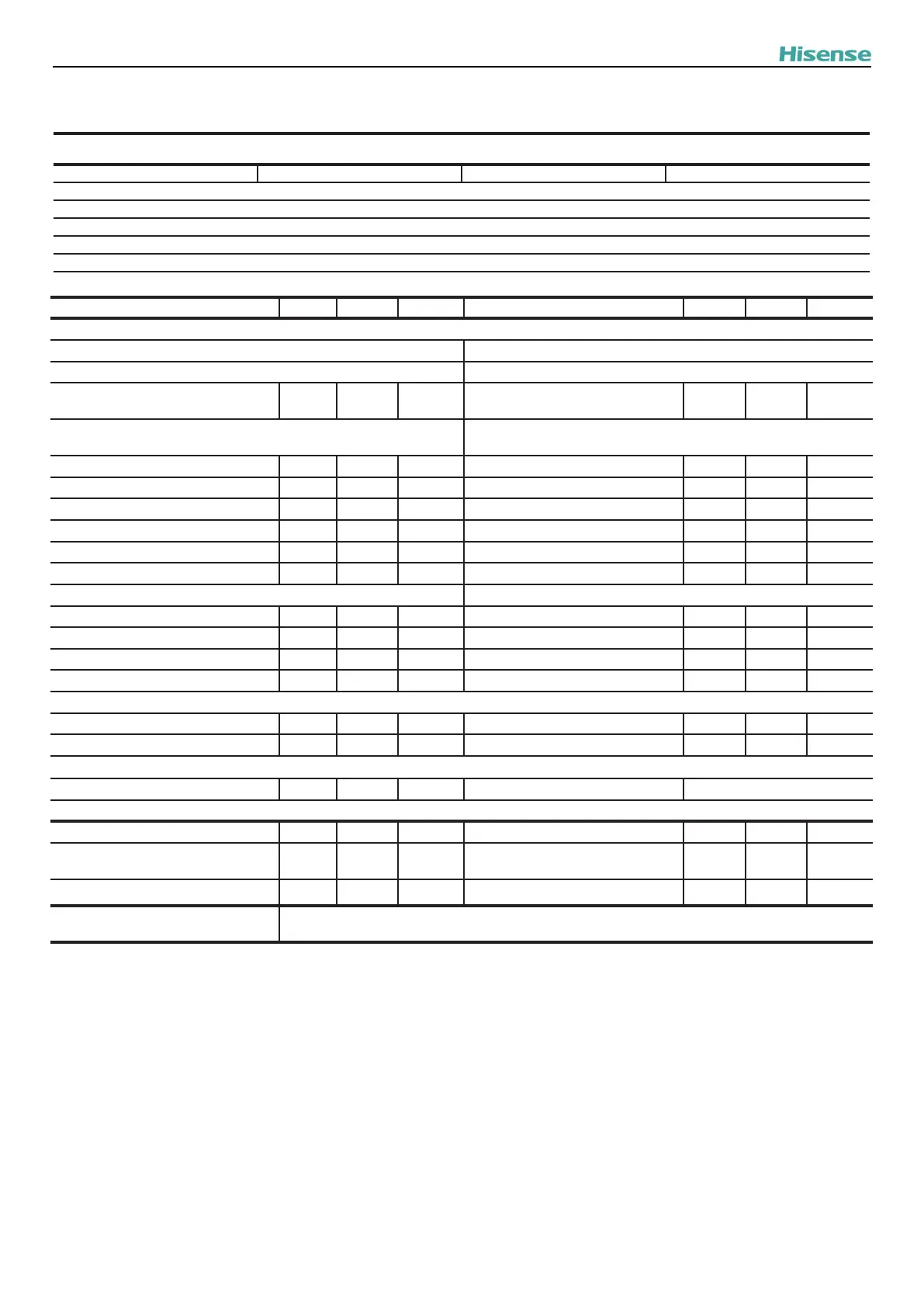 Hisense